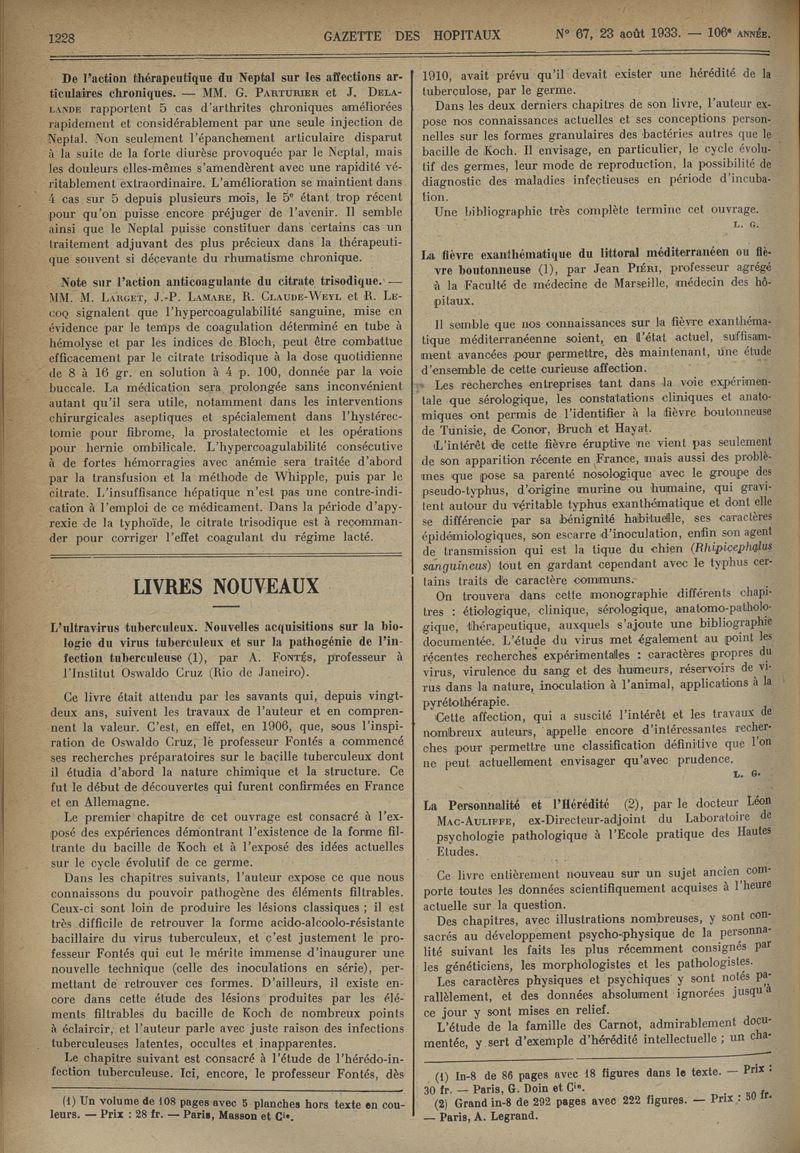 1228 GAZETTE DES HOPITAUX N° 67, 23 août 1933. — 106e ANNÉE.

De l'action thérapeutique du Neptal sur les affections articulaires chroniques. — MM. G. PARTURIER et J. DELALANDE rapportent 5 cas d'arthrites chroniques améliorées rapidement et considérablement par une seule injection de Neptal. Non seulement l'épanchement articulaire disparut à la suite de la forte diurèse provoquée par le Neptal, mais les douleurs elles-mêmes s'amendèrent avec une rapidité véritablement extraordinaire. L'amélioration se maintient dans 4 cas sur 5 depuis plusieurs mois, le 5e étant trop récent pour qu'on puisse encore préjuger de l'avenir. Il semble ainsi que le Neptal puisse constituer dans certains cas un traitement adjuvant des plus précieux dans la thérapeutique souvent si décevante du rhumatisme chronique.

Note sur l'action anticoagulante du citrate trisodique. — MM. M. LARGET, J.-P. LAMARE, R. CLAUDE-WEYL et R. LECOQ signalent que l'hypercoagulabilité sanguine, mise en évidence par le temps de coagulation déterminé en tube à hémolyse et par les indices de Bloch, peut être combattue efficacement par le citrate trisodique à la dose quotidienne de 8 à 16 gr. en solution à 4 p. 100, donnée par la voie buccale. La médication sera prolongée sans inconvénient autant qu'il sera utile, notamment dans les interventions chirurgicales aseptiques et spécialement dans l'hystérectomie pour fibrome, la prostatectomie et les opérations pour hernie ombilicale. L'hypercoagulabilité consécutive à de fortes hémorragies avec anémie sera traitée d'abord par la transfusion et la méthode de Whipple, puis par le citrate. L'insuffisance hépatique n'est pas une contre-indication à l'emploi de ce médicament. Dans la période d'apyrexie de la typhoïde, le citrate trisodique est à recommander pour corriger l'effet coagulant du régime lacté.

LIVRES NOUVEAUX

L'ultravirus tuberculeux. Nouvelles acquisitions sur la biologie du virus tuberculeux et sur la pathogénie de l'infection tuberculeuse (1), par A. FONTÉS, professeur à l'Institut Oswaldo Cruz (Rio de Janeiro).

Ce livre était attendu par les savants qui, depuis vingt-deux ans, suivent les travaux de l'auteur et en comprennent la valeur. C'est, en effet, en 1906, que, sous l'inspiration de Oswaldo Cruz, le professeur Fontés a commencé ses recherches préparatoires sur le bacille tuberculeux dont il étudia d'abord la nature chimique et la structure. Ce fut le début de découvertes qui furent confirmées en France et en Allemagne.

Le premier chapitre de cet ouvrage est consacré à l'exposé des expériences démontrant l'existence de la forme filtrante du bacille de Koch et à l'exposé des idées actuelles sur le cycle évolutif de ce germe.

Dans les chapitres suivants, l'auteur expose ce que nous connaissons du pouvoir pathogène des éléments filtrables. Ceux-ci sont loin de produire les lésions classiques ; il est très difficile de retrouver la forme acido-alcoolo-résistante bacillaire du virus tuberculeux, et c'est justement le professeur Fontés qui eut le mérite immense d'inaugurer une nouvelle technique (celle des inoculations en série), permettant de retrouver ces formes. D'ailleurs, il existe encore dans cette étude des lésions produites par les éléments filtrables du bacille de Koch de nombreux points à éclaircir, et l'auteur parle avec juste raison des infections tuberculeuses latentes, occultes et inapparentes.

Le chapitre suivant est consacré à l'étude de l'hérédo-infection tuberculeuse. Ici, encore, le professeur Fontés, dès

(1) Un volume de 108 pages avec 5 planches hors texte en couleurs. — Prix : 28 fr. — Paris, Masson et Cie.

1910, avait prévu qu'il devait exister une hérédité de la tuberculose, par le germe.

Dans les deux derniers chapitres de son livre, l'auteur expose nos connaissances actuelles et ses conceptions personnelles sur les formes granulaires des bactéries autres que le bacille de Koch. Il envisage, en particulier, le cycle évolutif des germes, leur mode de reproduction, la possibilité de diagnostic des maladies infectieuses en période d'incubation.

Une bibliographie très complète termine cet ouvrage.
L. G.

La fièvre exanthématique du littoral méditerranéen ou fièvre boutonneuse (1), par Jean PIÉRI, professeur agrégé à la Faculté de médecine de Marseille, médecin des hôpitaux.

Il semble que nos connaissances sur la fièvre exanthématique méditerranéenne soient, en l'état actuel, suffisamment avancées pour permettre, dès maintenant, une étude d'ensemble de cette curieuse affection.

Les recherches entreprises tant dans la voie expérimentale que sérologique, les constatations cliniques et anatomiques ont permis de l'identifier à la fièvre boutonneuse de Tunisie, de Conor, Bruch et Hayat.

L'intérêt de cette fièvre éruptive ne vient pas seulement de son apparition récente en France, mais aussi des problèmes que pose sa parenté nosologique avec le groupe des pseudo-typhus, d'origine murine ou humaine, qui gravitent autour du véritable typhus exanthématique et dont elle se différencie par sa bénignité habituelle, ses caractères épidémiologiques, son escarre d'inoculation, enfin son agent de transmission qui est la tique du chien (Rhipicephalus sanguineus) tout en gardant cependant avec le typhus certains traits de caractère communs.

On trouvera dans cette monographie différents chapitres : étiologique, clinique, sérologique, anatomo-pathologique, thérapeutique, auxquels s'ajoute une bibliographie documentée. L'étude du virus met également au point les récentes recherches expérimentales : caractères propres du virus, virulence du sang et des humeurs, réservoirs de virus dans la nature, inoculation à l'animal, applications à la pyrétothérapie.

Cette affection, qui a suscité l'intérêt et les travaux de nombreux auteurs, appelle encore d'intéressantes recherches pour permettre une classification définitive que l'on ne peut actuellement envisager qu'avec prudence.
L. G.

La Personnalité et l'Hérédité (2), par le docteur Léon MAC-AULIFFE, ex-Directeur-adjoint du Laboratoire de psychologie pathologique à l'Ecole pratique des Hautes Etudes.

Ce livre entièrement nouveau sur un sujet ancien comporte toutes les données scientifiquement acquises à l'heure actuelle sur la question.

Des chapitres, avec illustrations nombreuses, y sont consacrés au développement psycho-physique de la personnalité suivant les faits les plus récemment consignés par les généticiens, les morphologistes et les pathologistes.

Les caractères physiques et psychiques y sont notés parallèlement, et des données absolument ignorées jusqu'à ce jour y sont mises en relief.

L'étude de la famille des Carnot, admirablement documentée, y sert d'exemple d'hérédité intellectuelle ; un cha-

(1) In-8 de 86 pages avec 18 figures dans le texte. — Prix : 30 fr. — Paris, G. Doin et Cie.
(2) Grand in-8 de 292 pages avec 222 figures. — Prix : 30 fr. — Paris, A. Legrand.